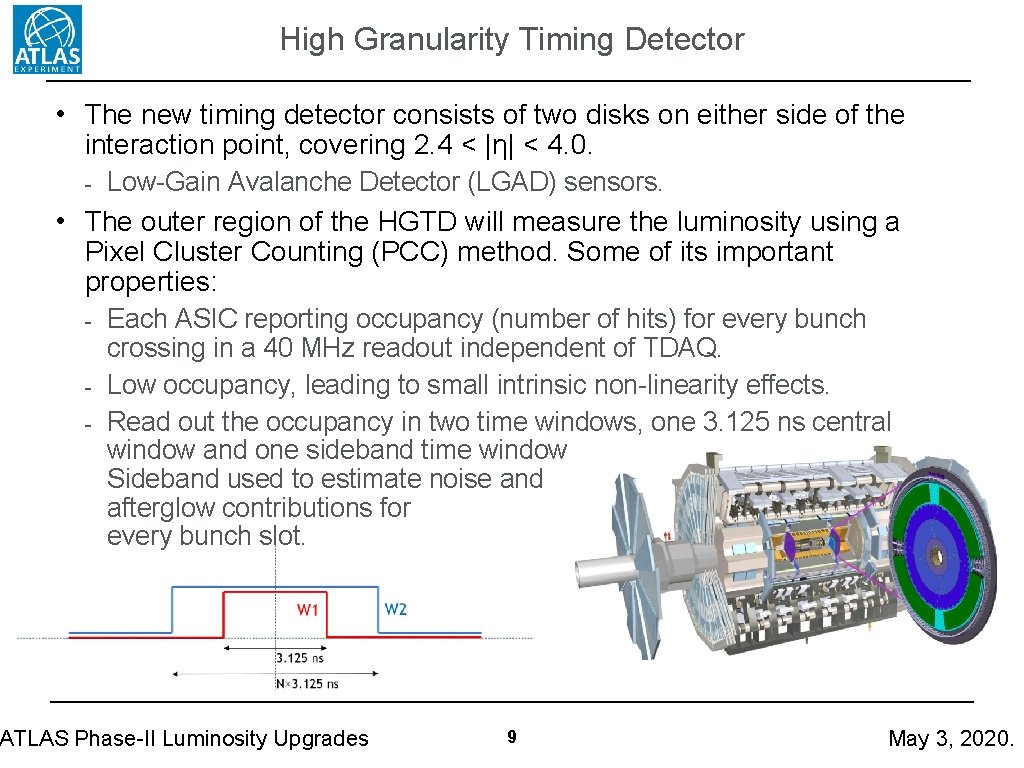 ATLAS EXPERIMENT

High Granularity Timing Detector

• The new timing detector consists of two disks on either side of the interaction point, covering 2.4 < |η| < 4.0.
- Low-Gain Avalanche Detector (LGAD) sensors.

• The outer region of the HGTD will measure the luminosity using a Pixel Cluster Counting (PCC) method. Some of its important properties:
- Each ASIC reporting occupancy (number of hits) for every bunch crossing in a 40 MHz readout independent of TDAQ.
- Low occupancy, leading to small intrinsic non-linearity effects.
- Read out the occupancy in two time windows, one 3.125 ns central window and one sideband time window Sideband used to estimate noise and afterglow contributions for every bunch slot.

W1 W2
3.125 ns
N×3.125 ns

ATLAS Phase-II Luminosity Upgrades 9 May 3, 2020.